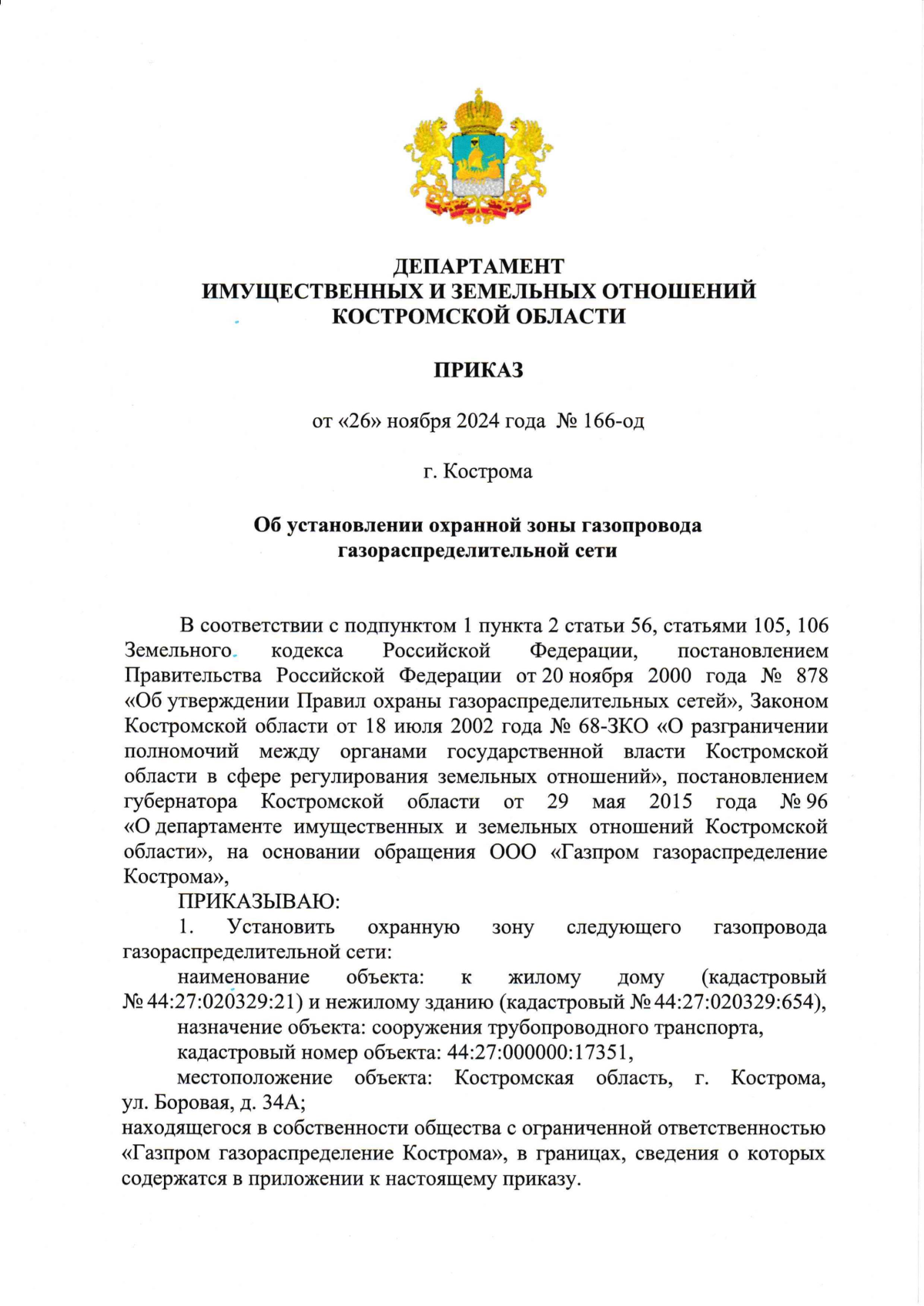 ДЕПАРТАМЕНТ
ИМУЩЕСТВЕННЫХ И ЗЕМЕЛЬНЫХ ОТНОШЕНИЙ
КОСТРОМСКОЙ ОБЛАСТИ

ПРИКАЗ

от «26» ноября 2024 года № 166-од

г. Кострома

Об установлении охранной зоны газопровода газораспределительной сети

В соответствии с подпунктом 1 пункта 2 статьи 56, статьями 105, 106 Земельного кодекса Российской Федерации, постановлением Правительства Российской Федерации от 20 ноября 2000 года № 878 «Об утверждении Правил охраны газораспределительных сетей», Законом Костромской области от 18 июля 2002 года № 68-ЗКО «О разграничении полномочий между органами государственной власти Костромской области в сфере регулирования земельных отношений», постановлением губернатора Костромской области от 29 мая 2015 года № 96 «О департаменте имущественных и земельных отношений Костромской области», на основании обращения ООО «Газпром газораспределение Кострома»,

ПРИКАЗЫВАЮ:

1. Установить охранную зону следующего газопровода газораспределительной сети:

наименование объекта: к жилому дому (кадастровый № 44:27:020329:21) и нежилому зданию (кадастровый № 44:27:020329:654),

назначение объекта: сооружения трубопроводного транспорта,

кадастровый номер объекта: 44:27:000000:17351,

местоположение объекта: Костромская область, г. Кострома, ул. Боровая, д. 34А;

находящегося в собственности общества с ограниченной ответственностью «Газпром газораспределение Кострома», в границах, сведения о которых содержатся в приложении к настоящему приказу.